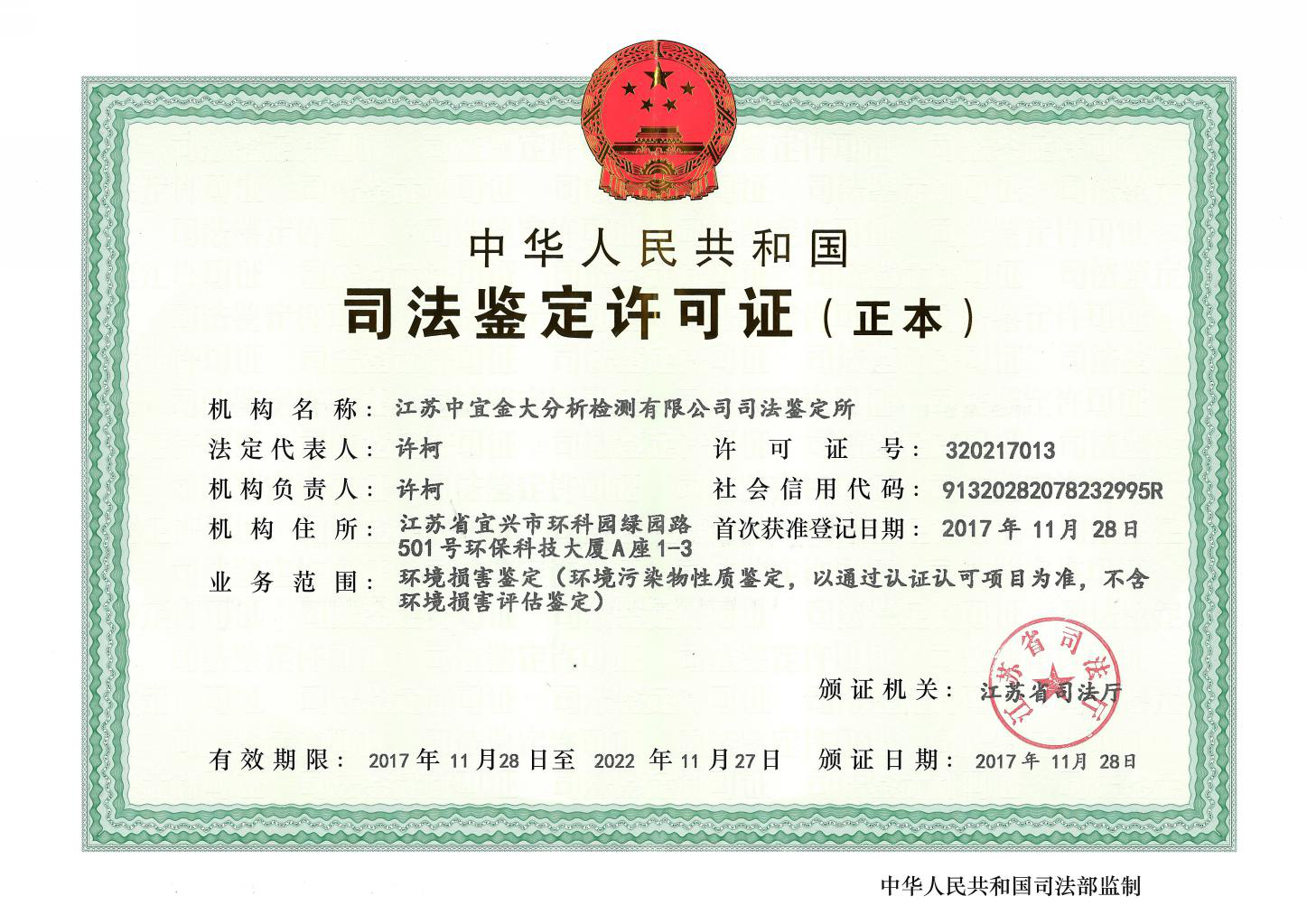 中华人民共和国
司法鉴定许可证（正本）

机构名称：江苏中宜金大分析检测有限公司司法鉴定所

法定代表人：许柯
许可证号：320217013

机构负责人：许柯
社会信用代码：91320282078232995R

机构住所：江苏省宜兴市环科园绿园路501号环保科技大厦A座1-3
首次获准登记日期：2017年11月28日

业务范围：环境损害鉴定（环境污染物性质鉴定，以通过认证认可项目为准，不含环境损害评估鉴定）

颁证机关：江苏省司法厅

江苏省司法厅

有效期限：2017年11月28日至 2022年11月27日
颁证日期：2017年11月28日

中华人民共和国司法部监制